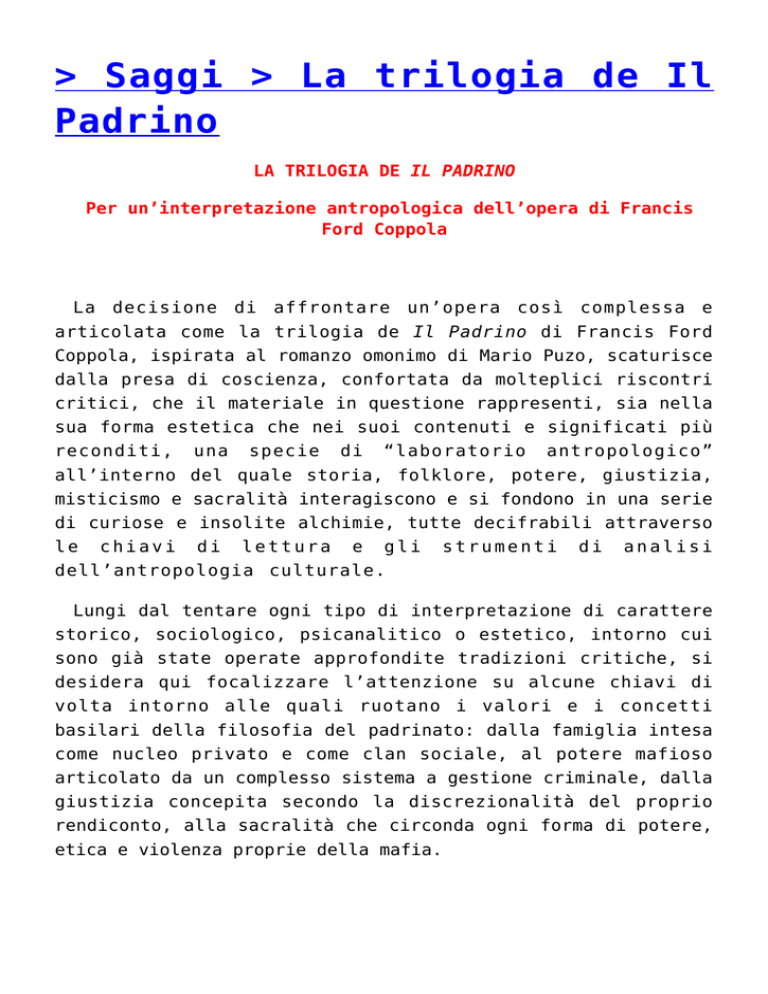 > Saggi > La trilogia de Il Padrino

LA TRILOGIA DE IL PADRINO

Per un’interpretazione antropologica dell’opera di Francis Ford Coppola

La decisione di affrontare un’opera così complessa e articolata come la trilogia de Il Padrino di Francis Ford Coppola, ispirata al romanzo omonimo di Mario Puzo, scaturisce dalla presa di coscienza, confortata da molteplici riscontri critici, che il materiale in questione rappresenti, sia nella sua forma estetica che nei suoi contenuti e significati più reconditi, una specie di “laboratorio antropologico” all’interno del quale storia, folklore, potere, giustizia, misticismo e sacralità interagiscono e si fondono in una serie di curiose e insolite alchimie, tutte decifrabili attraverso le chiavi di lettura e gli strumenti di analisi dell’antropologia culturale.

Lungi dal tentare ogni tipo di interpretazione di carattere storico, sociologico, psicanalitico o estetico, intorno cui sono già state operate approfondite tradizioni critiche, si desidera qui focalizzare l’attenzione su alcune chiavi di volta intorno alle quali ruotano i valori e i concetti basilari della filosofia del padrinato: dalla famiglia intesa come nucleo privato e come clan sociale, al potere mafioso articolato da un complesso sistema a gestione criminale, dalla giustizia concepita secondo la discrezionalità del proprio rendiconto, alla sacralità che circonda ogni forma di potere, etica e violenza proprie della mafia.